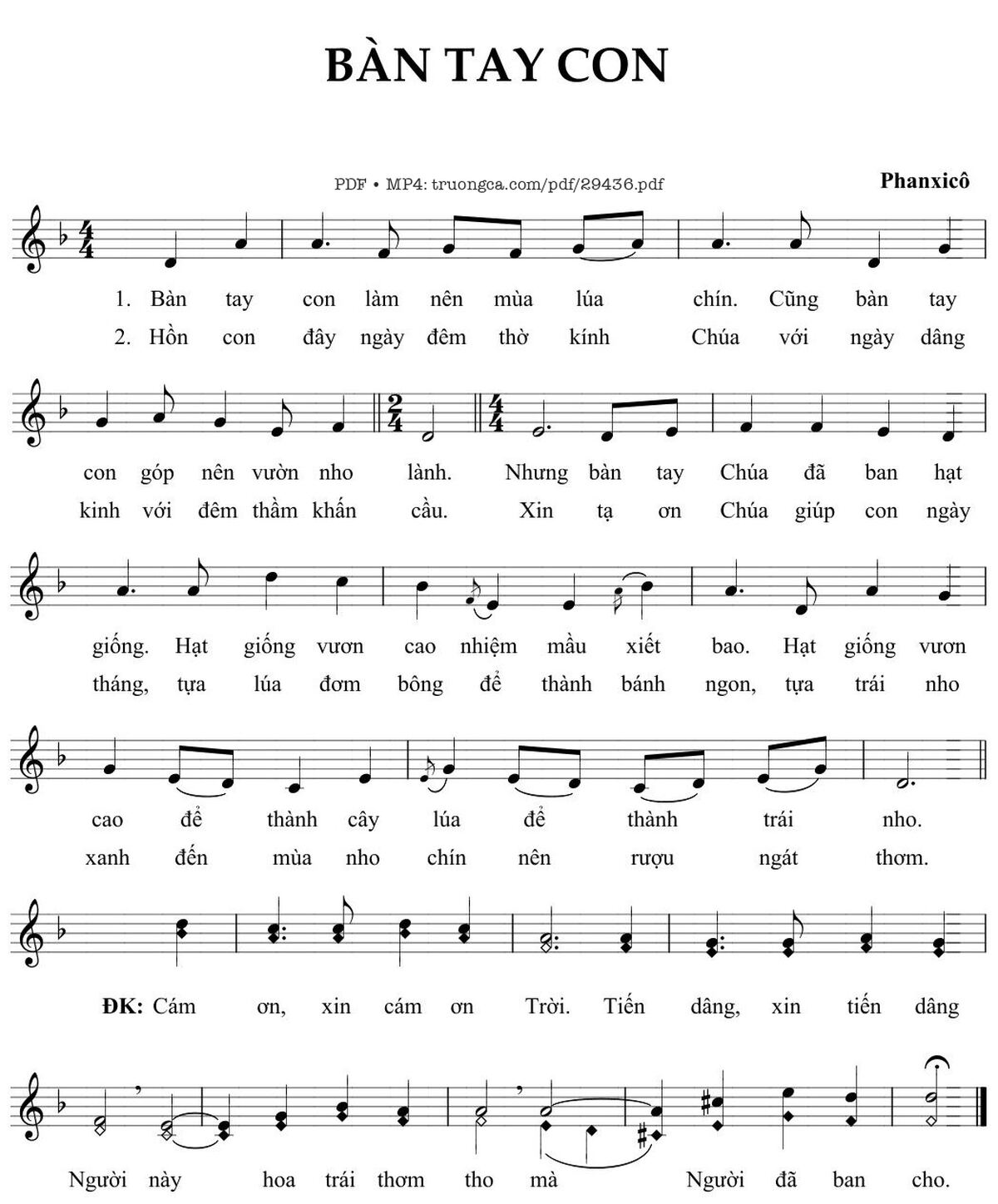 BÀN TAY CON

PDF • MP4: truongca.com/pdf/29436.pdf

Phanxicô

1. Bàn tay con làm nên mùa lúa chín. Cũng bàn tay con góp nên vườn nho lành. Nhưng bàn tay Chúa đã ban hạt giống. Hạt giống vươn cao nhiệm mầu xiết bao. Hạt giống vươn cao để thành cây lúa để thành trái nho.

2. Hồn con đây ngày đêm thờ kính Chúa với ngày dâng kinh với đêm thầm khấn cầu. Xin tạ ơn Chúa giúp con ngày tháng, tựa lúa đơm bông để thành bánh ngon, tựa trái nho xanh đến mùa nho chín nên rượu ngát thơm.

ĐK: Cám ơn, xin cám ơn Trời. Tiến dâng, xin tiến dâng Người này hoa trái thơm tho mà Người đã ban cho.